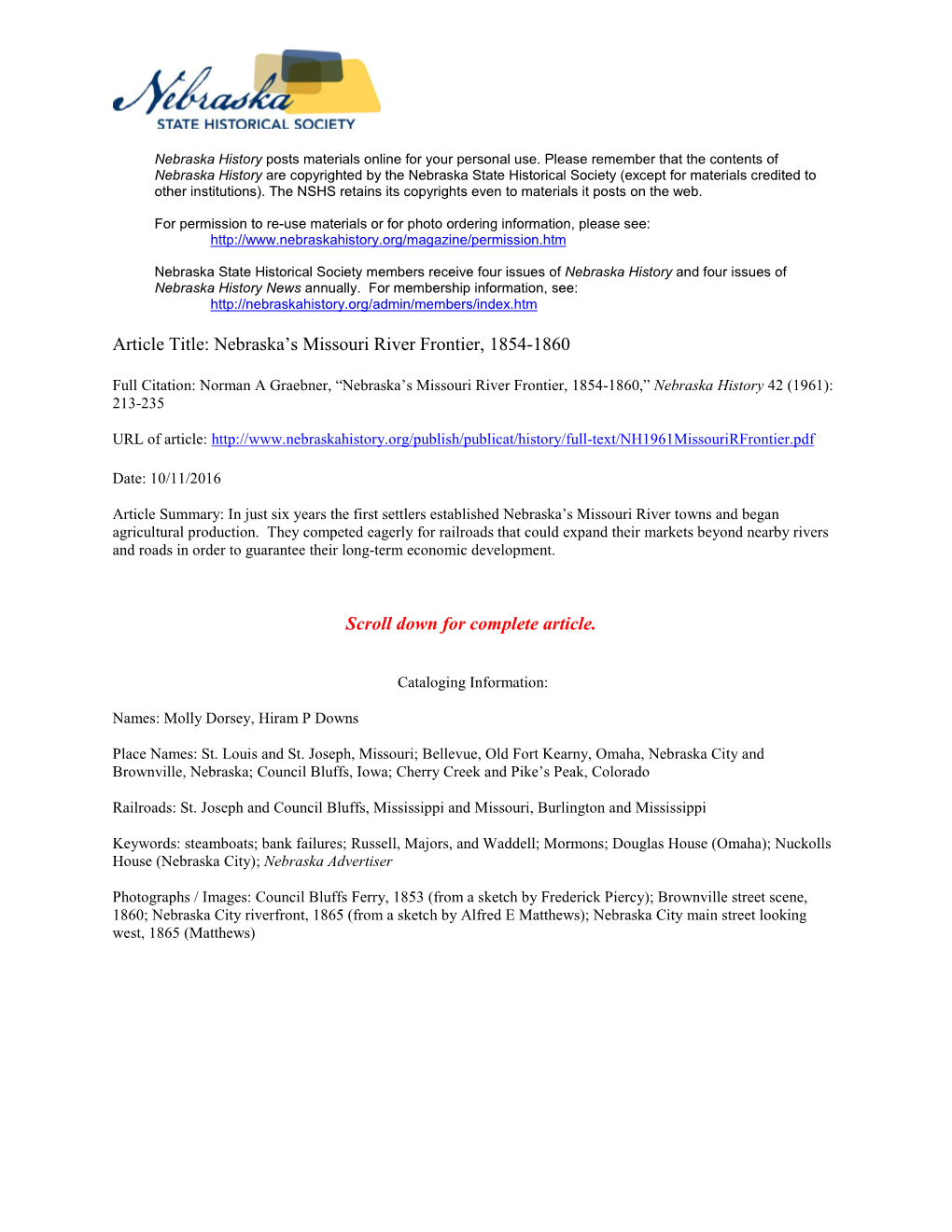 Nebraska
STATE HISTORICAL SOCIETY

Nebraska History posts materials online for your personal use. Please remember that the contents of Nebraska History are copyrighted by the Nebraska State Historical Society (except for materials credited to other institutions). The NSHS retains its copyrights even to materials it posts on the web.

For permission to re-use materials or for photo ordering information, please see:
http://www.nebraskahistory.org/magazine/permission.htm

Nebraska State Historical Society members receive four issues of Nebraska History and four issues of Nebraska History News annually. For membership information, see:
http://nebraskahistory.org/admin/members/index.htm

Article Title: Nebraska's Missouri River Frontier, 1854-1860

Full Citation: Norman A Graebner, "Nebraska's Missouri River Frontier, 1854-1860," Nebraska History 42 (1961): 213-235

URL of article: http://www.nebraskahistory.org/publish/publicat/history/full-text/NH1961MissouriRFrontier.pdf

Date: 10/11/2016

Article Summary: In just six years the first settlers established Nebraska's Missouri River towns and began agricultural production. They competed eagerly for railroads that could expand their markets beyond nearby rivers and roads in order to guarantee their long-term economic development.

Scroll down for complete article.

Cataloging Information:

Names: Molly Dorsey, Hiram P Downs

Place Names: St. Louis and St. Joseph, Missouri; Bellevue, Old Fort Kearny, Omaha, Nebraska City and Brownville, Nebraska; Council Bluffs, Iowa; Cherry Creek and Pike's Peak, Colorado

Railroads: St. Joseph and Council Bluffs, Mississippi and Missouri, Burlington and Mississippi

Keywords: steamboats; bank failures; Russell, Majors, and Waddell; Mormons; Douglas House (Omaha); Nuckolls House (Nebraska City); Nebraska Advertiser

Photographs / Images: Council Bluffs Ferry, 1853 (from a sketch by Frederick Piercy); Brownville street scene, 1860; Nebraska City riverfront, 1865 (from a sketch by Alfred E Matthews); Nebraska City main street looking west, 1865 (Matthews)